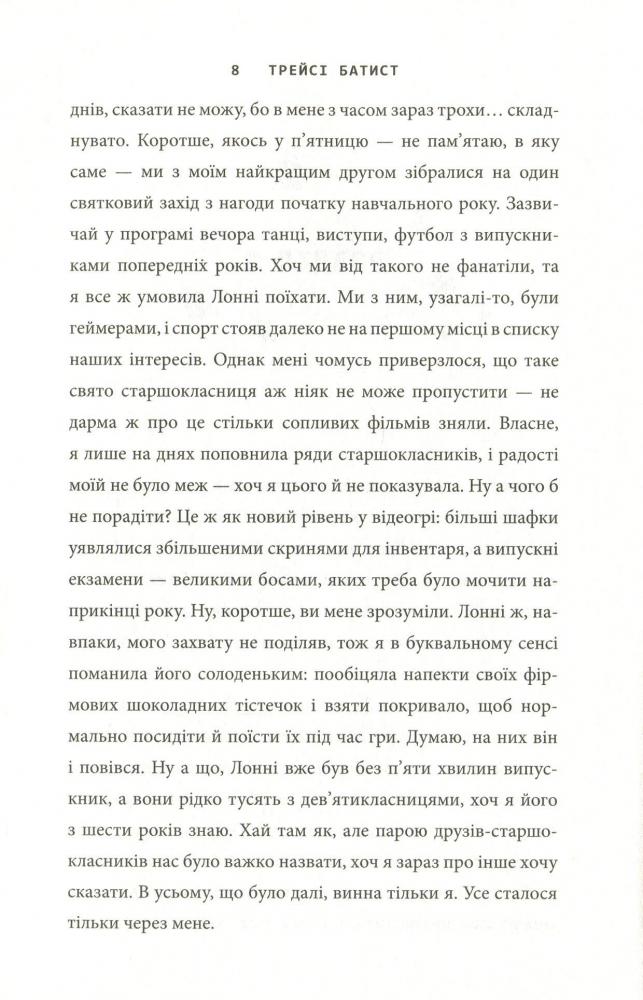 8 ТРЕЙСІ БАТИСТ

днів, сказати не можу, бо в мене з часом зараз трохи… складнувато. Коротше, якось у п'ятницю — не пам'ятаю, в яку саме — ми з моїм найкращим другом зібралися на один святковий захід з нагоди початку навчального року. Зазвичай у програмі вечора танці, виступи, футбол з випускниками попередніх років. Хоч ми від такого не фанатіли, та я все ж умовила Лонні поїхати. Ми з ним, узагалі-то, були геймерами, і спорт стояв далеко не на першому місці в списку наших інтересів. Однак мені чомусь приверзлося, що таке свято старшокласниця аж ніяк не може пропустити — не дарма ж про це стільки сопливих фільмів зняли. Власне, я лише на днях поповнила ряди старшокласників, і радості моїй не було меж — хоч я цього й не показувала. Ну а чого б не порадіти? Це ж як новий рівень у відеогрі: більші шафки уявлялися збільшеними скринями для інвентаря, а випускні екзамени — великими босами, яких треба було мочити наприкінці року. Ну, коротше, ви мене зрозуміли. Лонні ж, навпаки, мого захвату не поділяв, тож я в буквальному сенсі поманила його солоденьким: пообіцяла напекти своїх фірмових шоколадних тістечок і взяти покривало, щоб нормально посидіти й поїсти їх під час гри. Думаю, на них він і повівся. Ну а що, Лонні вже був без п'яти хвилин випускник, а вони рідко тусять з дев'ятикласницями, хоч я його з шести років знаю. Хай там як, але парою друзів-старшокласників нас було важко назвати, хоч я зараз про інше хочу сказати. В усьому, що було далі, винна тільки я. Усе сталося тільки через мене.